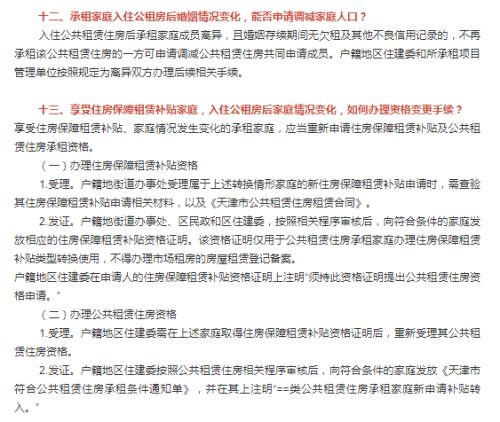 十二、承租家庭入住公租房后婚姻情况变化，能否申请调减家庭人口？

入住公共租赁住房后承租家庭成员离异，且婚姻存续期间无欠租及其他不良信用记录的，不再承租该公共租赁住房的一方可申请调减公共租赁住房共同申请成员。户籍地区住建委和所承租项目管理单位按照规定为离异双方办理后续相关手续。

十三、享受住房保障租赁补贴家庭，入住公租房后家庭情况变化，如何办理资格变更手续？

享受住房保障租赁补贴、家庭情况发生变化的承租家庭，应当重新申请住房保障租赁补贴及公共租赁住房承租资格。

（一）办理住房保障租赁补贴资格

1.受理。户籍地街道办事处受理属于上述转换情形家庭的新住房保障租赁补贴申请时，需查验其住房保障租赁补贴申请相关材料，以及《天津市公共租赁住房租赁合同》。

2.发证。户籍地街道办事处、区民政和区住建委，按照相关程序审核后，向符合条件的家庭发放相应的住房保障租赁补贴资格证明。该资格证明仅用于公共租赁住房承租家庭办理住房保障租赁补贴类型转换使用，不得办理市场租房的房屋租赁登记备案。

户籍地区住建委在申请人的住房保障租赁补贴资格证明上注明"须持此资格证明提出公共租赁住房资格申请。"

（二）办理公共租赁住房资格

1.受理。户籍地区住建委需在上述家庭取得住房保障租赁补贴资格证明后，重新受理其公共租赁住房资格。

2.发证。户籍地区住建委按照公共租赁住房相关程序审核后，向符合条件的家庭发放《天津市符合公共租赁住房承租条件通知单》，并在其上注明"==类公共租赁住房承租家庭新申请补贴转入。"